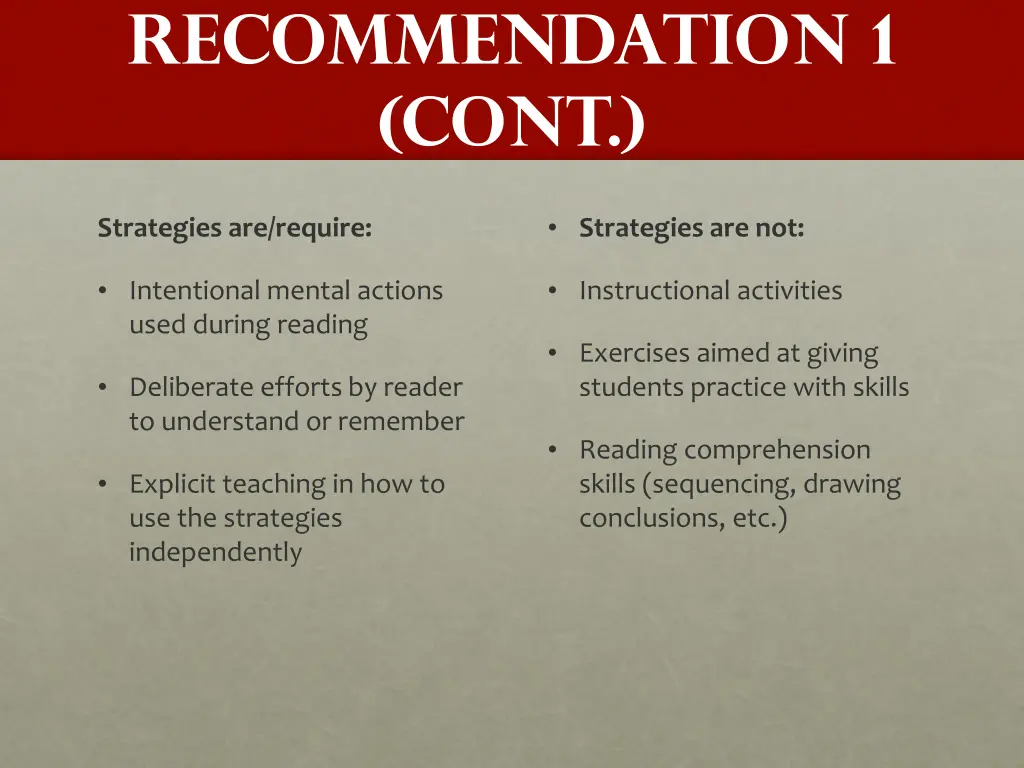 RECOMMENDATION 1 (CONT.)

Strategies are/require:

• Intentional mental actions used during reading

• Deliberate efforts by reader to understand or remember

• Explicit teaching in how to use the strategies independently

• Strategies are not:

• Instructional activities

• Exercises aimed at giving students practice with skills

• Reading comprehension skills (sequencing, drawing conclusions, etc.)